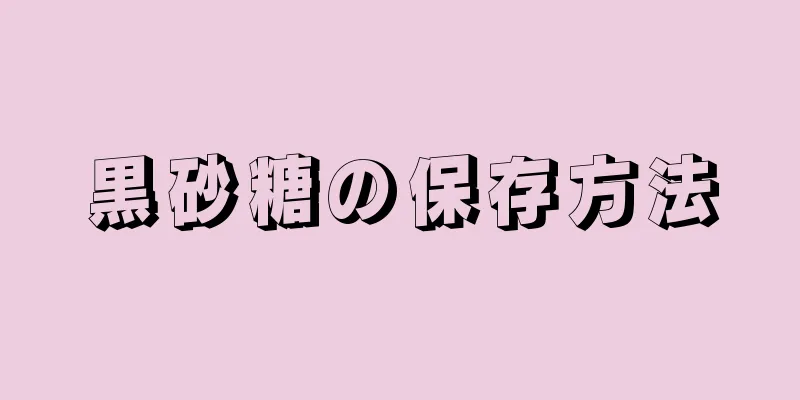 黒砂糖の保存方法